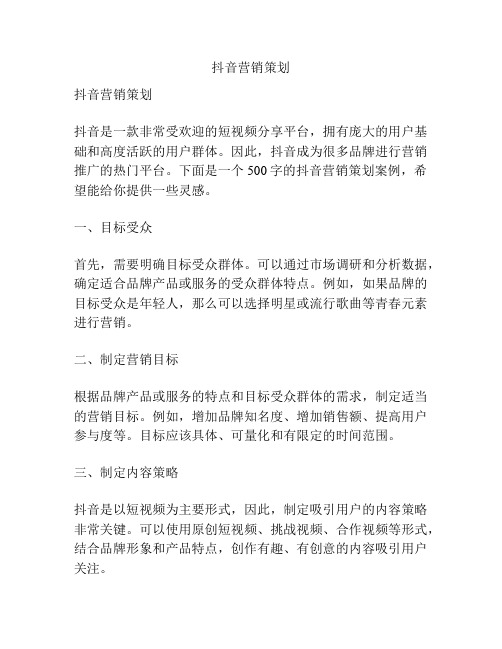 抖音营销策划

抖音营销策划

抖音是一款非常受欢迎的短视频分享平台，拥有庞大的用户基础和高度活跃的用户群体。因此，抖音成为很多品牌进行营销推广的热门平台。下面是一个500字的抖音营销策划案例，希望能给你提供一些灵感。

一、目标受众

首先，需要明确目标受众群体。可以通过市场调研和分析数据，确定适合品牌产品或服务的受众群体特点。例如，如果品牌的目标受众是年轻人，那么可以选择明星或流行歌曲等青春元素进行营销。

二、制定营销目标

根据品牌产品或服务的特点和目标受众群体的需求，制定适当的营销目标。例如，增加品牌知名度、增加销售额、提高用户参与度等。目标应该具体、可量化和有限定的时间范围。

三、制定内容策略

抖音是以短视频为主要形式，因此，制定吸引用户的内容策略非常关键。可以使用原创短视频、挑战视频、合作视频等形式，结合品牌形象和产品特点，创作有趣、有创意的内容吸引用户关注。